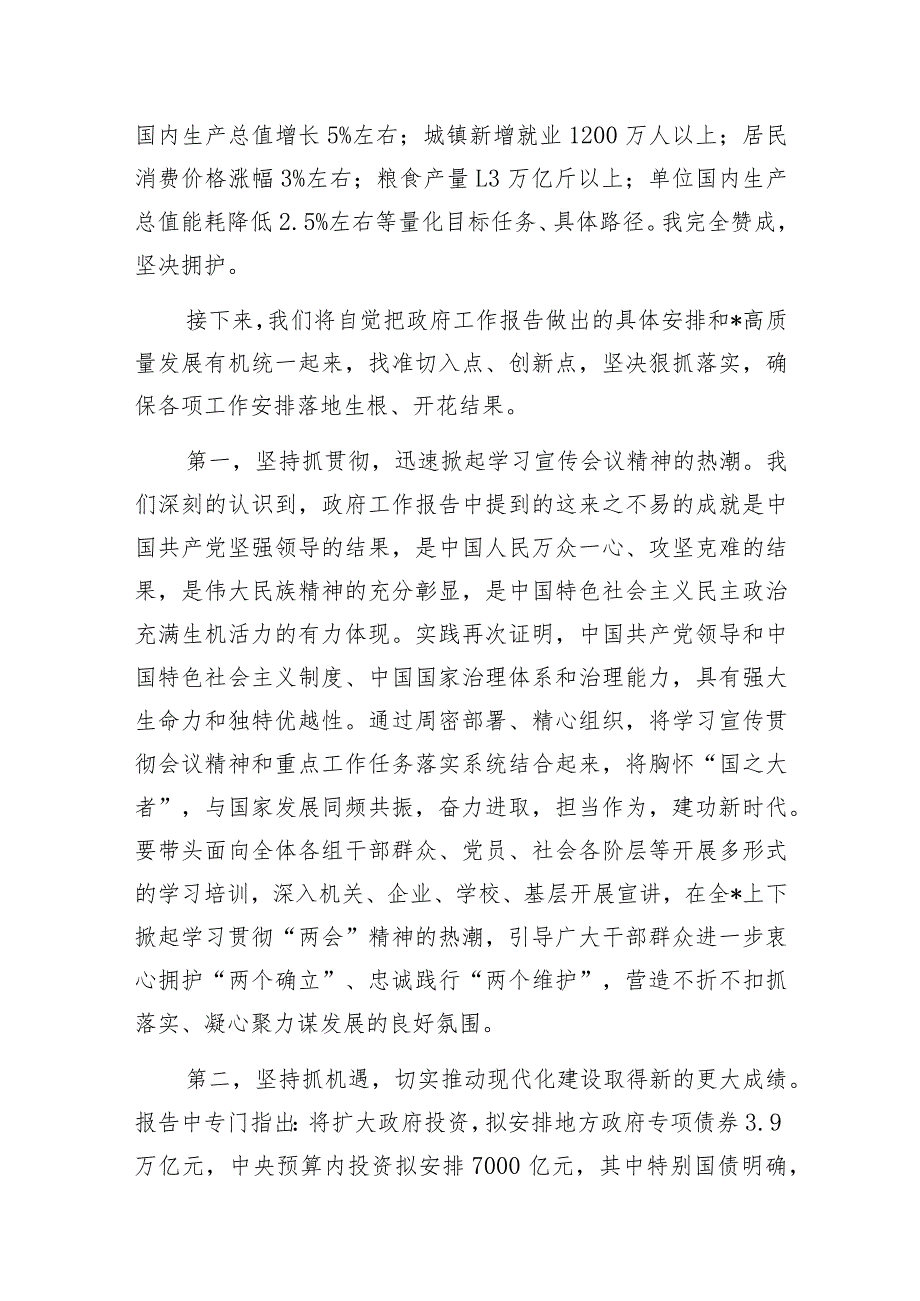 国内生产总值增长5%左右；城镇新增就业1200万人以上；居民消费价格涨幅3%左右；粮食产量L3万亿斤以上；单位国内生产总值能耗降低2.5%左右等量化目标任务、具体路径。我完全赞成，坚决拥护。

接下来，我们将自觉把政府工作报告做出的具体安排和*高质量发展有机统一起来，找准切入点、创新点，坚决狠抓落实，确保各项工作安排落地生根、开花结果。

第一，坚持抓贯彻，迅速掀起学习宣传会议精神的热潮。我们深刻的认识到，政府工作报告中提到的这来之不易的成就是中国共产党坚强领导的结果，是中国人民万众一心、攻坚克难的结果，是伟大民族精神的充分彰显，是中国特色社会主义民主政治充满生机活力的有力体现。实践再次证明，中国共产党领导和中国特色社会主义制度、中国国家治理体系和治理能力，具有强大生命力和独特优越性。通过周密部署、精心组织，将学习宣传贯彻会议精神和重点工作任务落实系统结合起来，将胸怀“国之大者”，与国家发展同频共振，奋力进取，担当作为，建功新时代。要带头面向全体各组干部群众、党员、社会各阶层等开展多形式的学习培训，深入机关、企业、学校、基层开展宣讲，在全*上下掀起学习贯彻“两会”精神的热潮，引导广大干部群众进一步衷心拥护“两个确立”、忠诚践行“两个维护”，营造不折不扣抓落实、凝心聚力谋发展的良好氛围。

第二，坚持抓机遇，切实推动现代化建设取得新的更大成绩。报告中专门指出：将扩大政府投资，拟安排地方政府专项债券3.9万亿元，中央预算内投资拟安排7000亿元，其中特别国债明确，